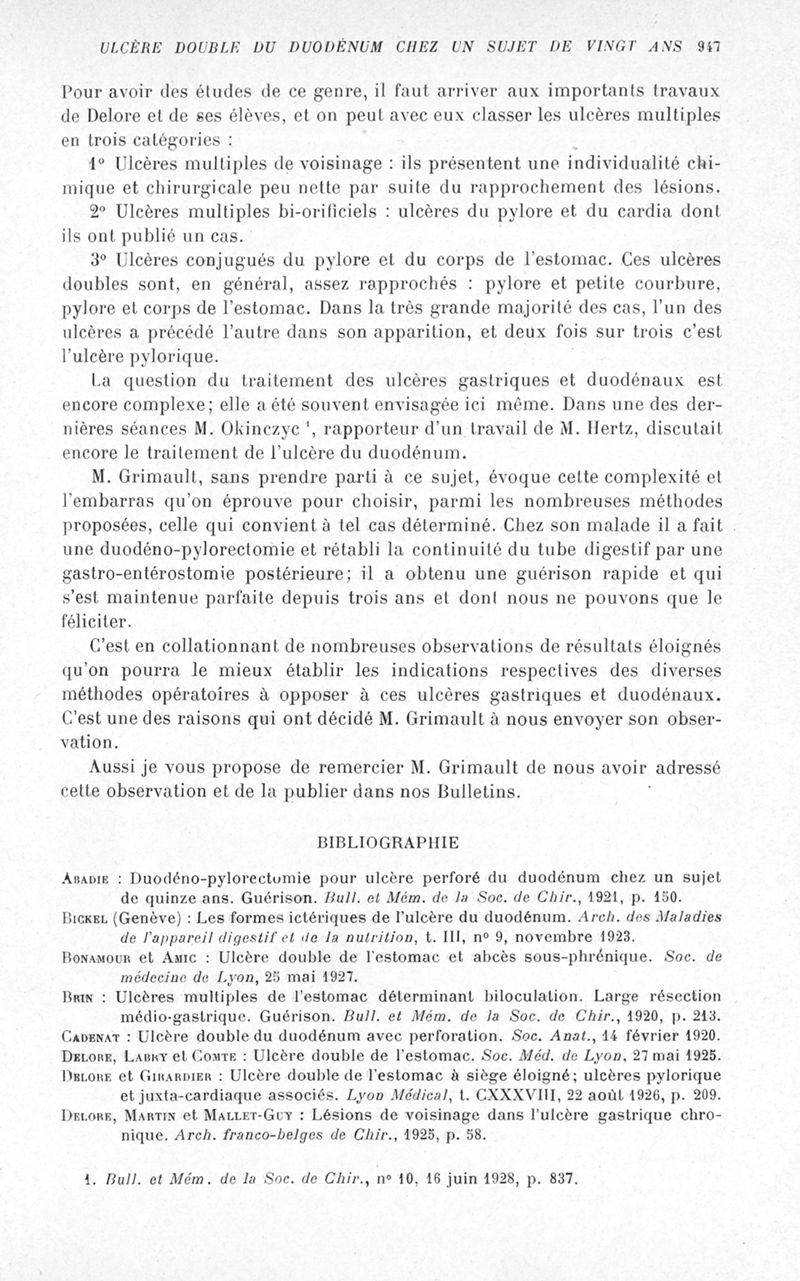 ULCÈRE DOUBLE DU DUODÉNUM CHEZ UN SUJET DE VINGT ANS 947

Pour avoir des études de ce genre, il faut arriver aux importants travaux de Delore et de ses élèves, et on peut avec eux classer les ulcères multiples en trois catégories :

1° Ulcères multiples de voisinage : ils présentent une individualité chimique et chirurgicale peu nette par suite du rapprochement des lésions.

2° Ulcères multiples bi-orificiels : ulcères du pylore et du cardia dont ils ont publié un cas.

3° Ulcères conjugués du pylore et du corps de l'estomac. Ces ulcères doubles sont, en général, assez rapprochés : pylore et petite courbure, pylore et corps de l'estomac. Dans la très grande majorité des cas, l'un des ulcères a précédé l'autre dans son apparition, et deux fois sur trois c'est l'ulcère pylorique.

La question du traitement des ulcères gastriques et duodénaux est encore complexe; elle a été souvent envisagée ici même. Dans une des dernières séances M. Okinczyc ¹, rapporteur d'un travail de M. Hertz, discutait encore le traitement de l'ulcère du duodénum.

M. Grimault, sans prendre parti à ce sujet, évoque cette complexité et l'embarras qu'on éprouve pour choisir, parmi les nombreuses méthodes proposées, celle qui convient à tel cas déterminé. Chez son malade il a fait une duodéno-pylorectomie et rétabli la continuité du tube digestif par une gastro-entérostomie postérieure; il a obtenu une guérison rapide et qui s'est maintenue parfaite depuis trois ans et dont nous ne pouvons que le féliciter.

C'est en collationnant de nombreuses observations de résultats éloignés qu'on pourra le mieux établir les indications respectives des diverses méthodes opératoires à opposer à ces ulcères gastriques et duodénaux. C'est une des raisons qui ont décidé M. Grimault à nous envoyer son observation.

Aussi je vous propose de remercier M. Grimault de nous avoir adressé cette observation et de la publier dans nos Bulletins.

BIBLIOGRAPHIE

Abadie : Duodéno-pylorectomie pour ulcère perforé du duodénum chez un sujet de quinze ans. Guérison. Bull. et Mém. de la Soc. de Chir., 1921, p. 150.

Bickel (Genève) : Les formes ictériques de l'ulcère du duodénum. Arch. des Maladies de l'appareil digestif et de la nutrition, t. III, n° 9, novembre 1923.

Bonamour et Amic : Ulcère double de l'estomac et abcès sous-phrénique. Soc. de médecine de Lyon, 25 mai 1927.

Brin : Ulcères multiples de l'estomac déterminant biloculation. Large résection médio-gastrique. Guérison. Bull. et Mém. de la Soc. de Chir., 1920, p. 213.

Cadenat : Ulcère double du duodénum avec perforation. Soc. Anat., 14 février 1920.

Delore, Labry et Comte : Ulcère double de l'estomac. Soc. Méd. de Lyon, 27 mai 1925.

Delore et Girardier : Ulcère double de l'estomac à siège éloigné; ulcères pylorique et juxta-cardiaque associés. Lyon Médical, t. CXXXVIII, 22 août 1926, p. 209.

Delore, Martin et Mallet-Guy : Lésions de voisinage dans l'ulcère gastrique chronique. Arch. franco-belges de Chir., 1925, p. 58.

1. Bull. et Mém. de la Soc. de Chir., n° 10, 16 juin 1928, p. 837.